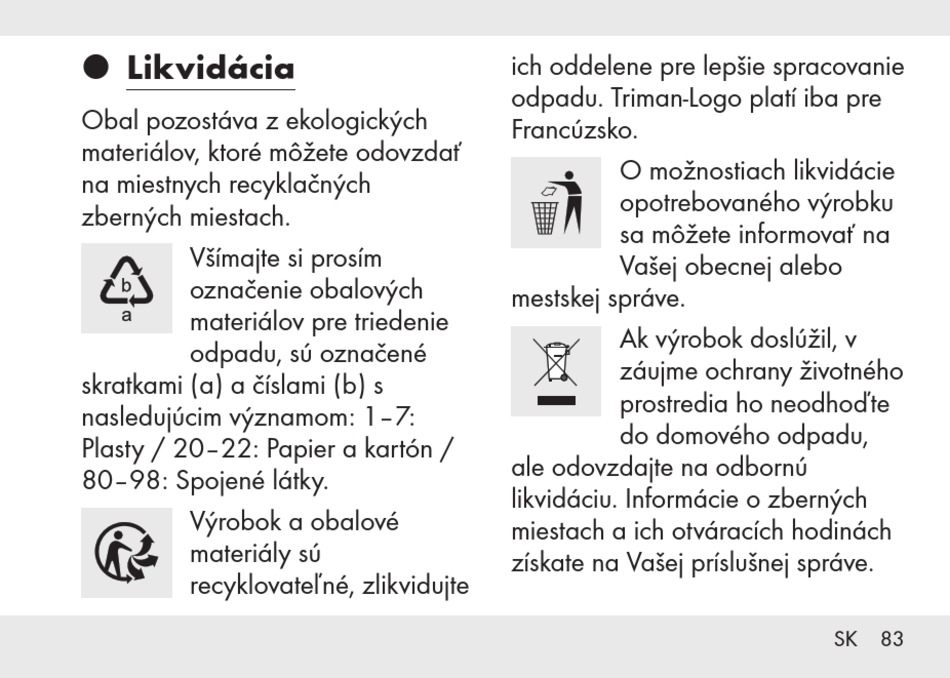 ● Likvidácia

Obal pozostáva z ekologických materiálov, ktoré môžete odovzdať na miestnych recyklačných zberných miestach.

b
a

Všímajte si prosím označenie obalových materiálov pre triedenie odpadu, sú označené skratkami (a) a číslami (b) s nasledujúcim významom: 1–7: Plasty / 20–22: Papier a kartón / 80–98: Spojené látky.

Výrobok a obalové materiály sú recyklovateľné, zlikvidujte ich oddelene pre lepšie spracovanie odpadu. Triman-Logo platí iba pre Francúzsko.

O možnostiach likvidácie opotrebovaného výrobku sa môžete informovať na Vašej obecnej alebo mestskej správe.

Ak výrobok doslúžil, v záujme ochrany životného prostredia ho neodhoďte do domového odpadu, ale odovzdajte na odbornú likvidáciu. Informácie o zberných miestach a ich otváracích hodinách získate na Vašej príslušnej správe.

SK 83